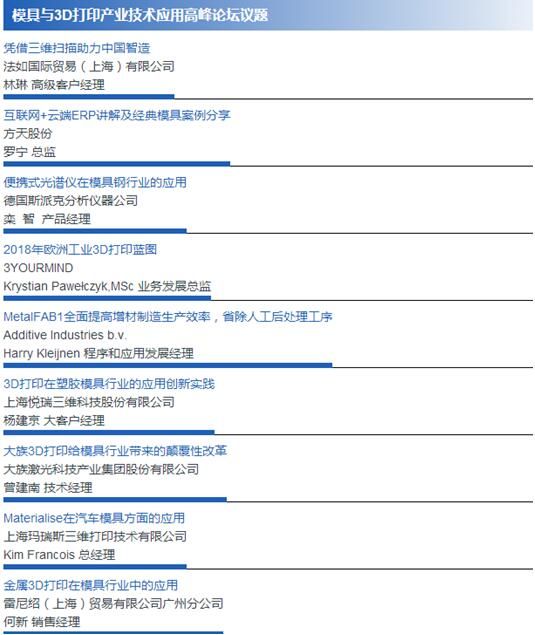 模具与3D打印产业技术应用高峰论坛议题

凭借三维扫描助力中国智造
法如国际贸易（上海）有限公司
林琳 高级客户经理

互联网+云端ERP讲解及经典模具案例分享
方天股份
罗宁 总监

便携式光谱仪在模具钢行业的应用
德国斯派克分析仪器公司
栾 智 产品经理

2018年欧洲工业3D打印蓝图
3YOURMIND
Krystian Pawełczyk,MSc 业务发展总监

MetalFAB1全面提高增材制造生产效率，省除人工后处理工序
Additive Industries b.v.
Harry Kleijnen 程序和应用发展经理

3D打印在塑胶模具行业的应用创新实践
上海悦瑞三维科技股份有限公司
杨建京 大客户经理

大族3D打印给模具行业带来的颠覆性改革
大族激光科技产业集团股份有限公司
曾建南 技术经理

Materialise在汽车模具方面的应用
上海玛瑞斯三维打印技术有限公司
Kim Francois 总经理

金属3D打印在模具行业中的应用
雷尼绍（上海）贸易有限公司广州分公司
何新 销售经理